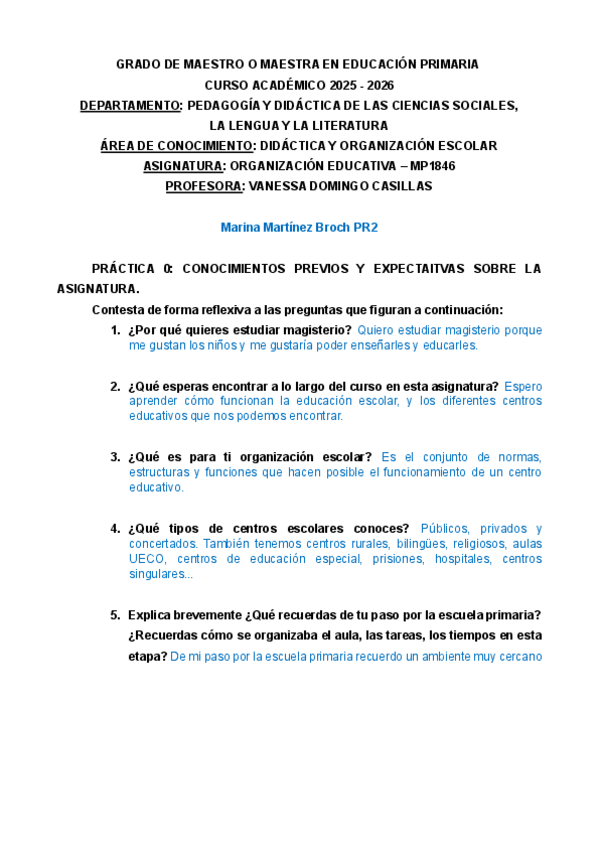 GRADO DE MAESTRO O MAESTRA EN EDUCACIÓN PRIMARIA
CURSO ACADÉMICO 2025 - 2026
DEPARTAMENTO: PEDAGOGÍA Y DIDÁCTICA DE LAS CIENCIAS SOCIALES, LA LENGUA Y LA LITERATURA
ÁREA DE CONOCIMIENTO: DIDÁCTICA Y ORGANIZACIÓN ESCOLAR
ASIGNATURA: ORGANIZACIÓN EDUCATIVA – MP1846
PROFESORA: VANESSA DOMINGO CASILLAS

Marina Martínez Broch PR2

PRÁCTICA 0: CONOCIMIENTOS PREVIOS Y EXPECTAITVAS SOBRE LA ASIGNATURA.

Contesta de forma reflexiva a las preguntas que figuran a continuación:

1. ¿Por qué quieres estudiar magisterio? Quiero estudiar magisterio porque me gustan los niños y me gustaría poder enseñarles y educarles.

2. ¿Qué esperas encontrar a lo largo del curso en esta asignatura? Espero aprender cómo funcionan la educación escolar, y los diferentes centros educativos que nos podemos encontrar.

3. ¿Qué es para ti organización escolar? Es el conjunto de normas, estructuras y funciones que hacen posible el funcionamiento de un centro educativo.

4. ¿Qué tipos de centros escolares conoces? Públicos, privados y concertados. También tenemos centros rurales, bilingües, religiosos, aulas UECO, centros de educación especial, prisiones, hospitales, centros singulares...

5. Explica brevemente ¿Qué recuerdas de tu paso por la escuela primaria? ¿Recuerdas cómo se organizaba el aula, las tareas, los tiempos en esta etapa? De mi paso por la escuela primaria recuerdo un ambiente muy cercano